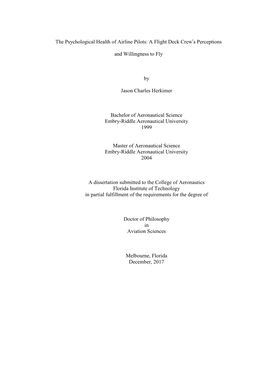 The Psychological Health of Airline Pilots: A Flight Deck Crew's Perceptions and Willingness to Fly

by

Jason Charles Herkimer

Bachelor of Aeronautical Science
Embry-Riddle Aeronautical University
1999

Master of Aeronautical Science
Embry-Riddle Aeronautical University
2004

A dissertation submitted to the College of Aeronautics
Florida Institute of Technology
in partial fulfillment of the requirements for the degree of

Doctor of Philosophy
in
Aviation Sciences

Melbourne, Florida
December, 2017